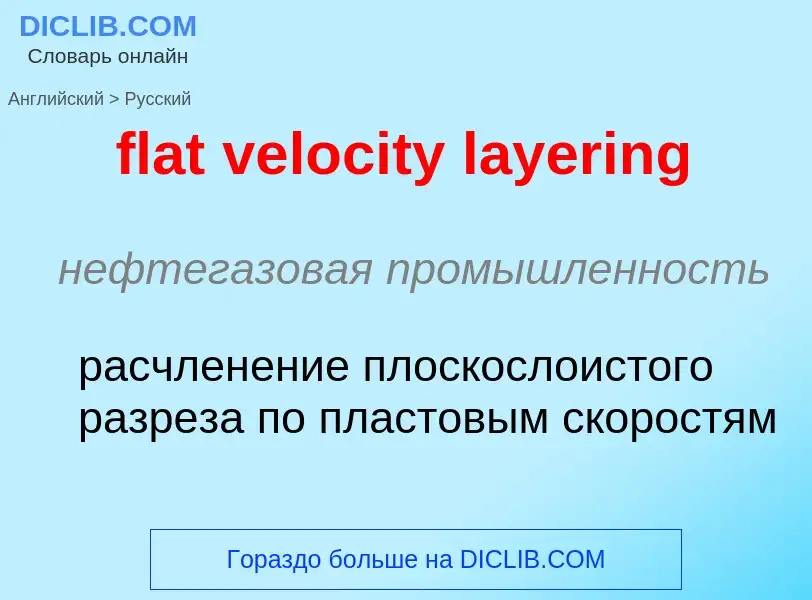 DICLIB.COM
Словарь онлайн

Английский > Русский

flat velocity layering

нефтегазовая промышленность

расчленение плоскослоистого разреза по пластовым скоростям

Гораздо больше на DICLIB.COM